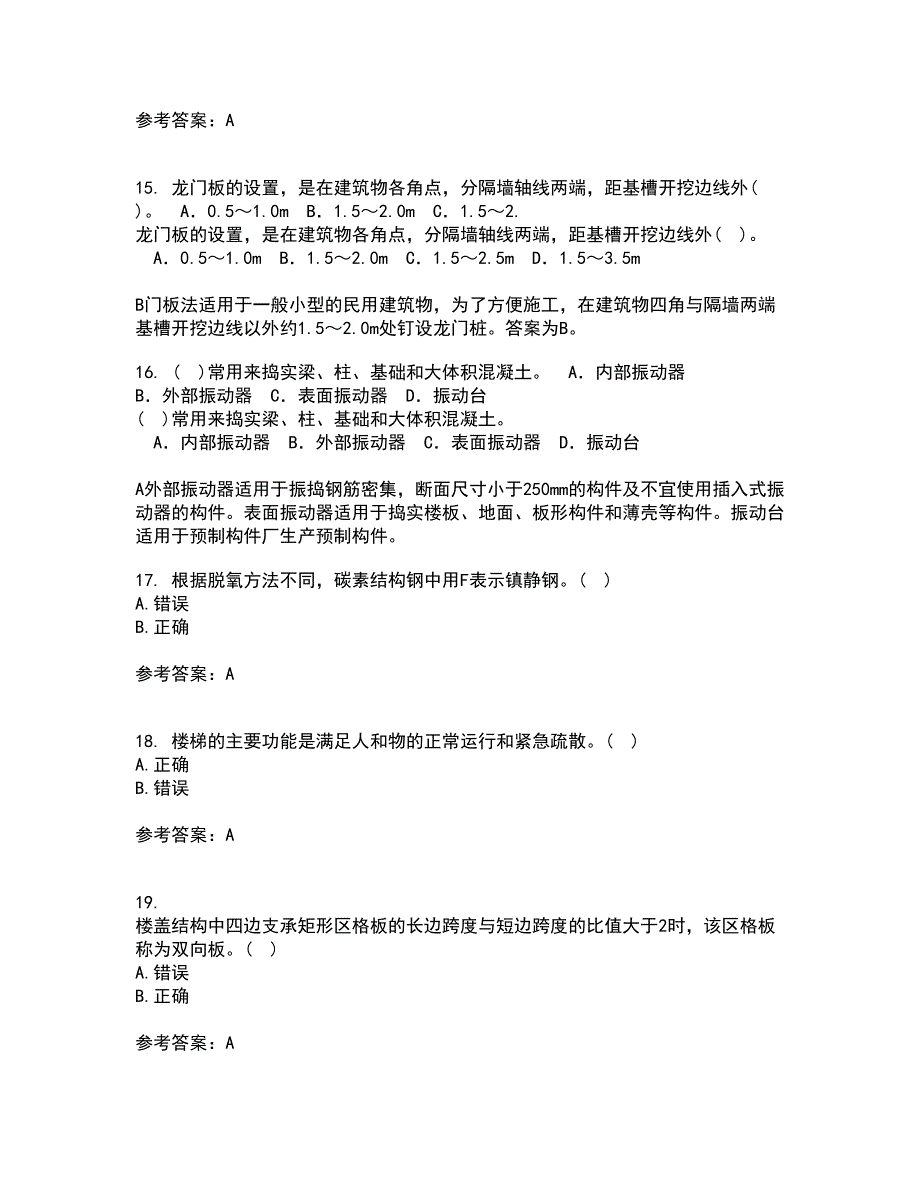 参考答案：A

15. 龙门板的设置，是在建筑物各角点，分隔墙轴线两端，距基槽开挖边线外( )。 A．0.5～1.0m B．1.5～2.0m C．1.5～2.
龙门板的设置，是在建筑物各角点，分隔墙轴线两端，距基槽开挖边线外( )。
A．0.5～1.0m B．1.5～2.0m C．1.5～2.5m D．1.5～3.5m

B门板法适用于一般小型的民用建筑物，为了方便施工，在建筑物四角与隔墙两端基槽开挖边线以外约1.5～2.0m处钉设龙门桩。答案为B。

16. ( )常用来捣实梁、柱、基础和大体积混凝土。 A．内部振动器 B．外部振动器 C．表面振动器 D．振动台
( )常用来捣实梁、柱、基础和大体积混凝土。
A．内部振动器 B．外部振动器 C．表面振动器 D．振动台

A外部振动器适用于振捣钢筋密集，断面尺寸小于250mm的构件及不宜使用插入式振动器的构件。表面振动器适用于捣实楼板、地面、板形构件和薄壳等构件。振动台适用于预制构件厂生产预制构件。

17. 根据脱氧方法不同，碳素结构钢中用F表示镇静钢。( )
A.错误
B.正确

参考答案：A

18. 楼梯的主要功能是满足人和物的正常运行和紧急疏散。( )
A.正确
B.错误

参考答案：A

19.
楼盖结构中四边支承矩形区格板的长边跨度与短边跨度的比值大于2时，该区格板称为双向板。( )
A.错误
B.正确

参考答案：A